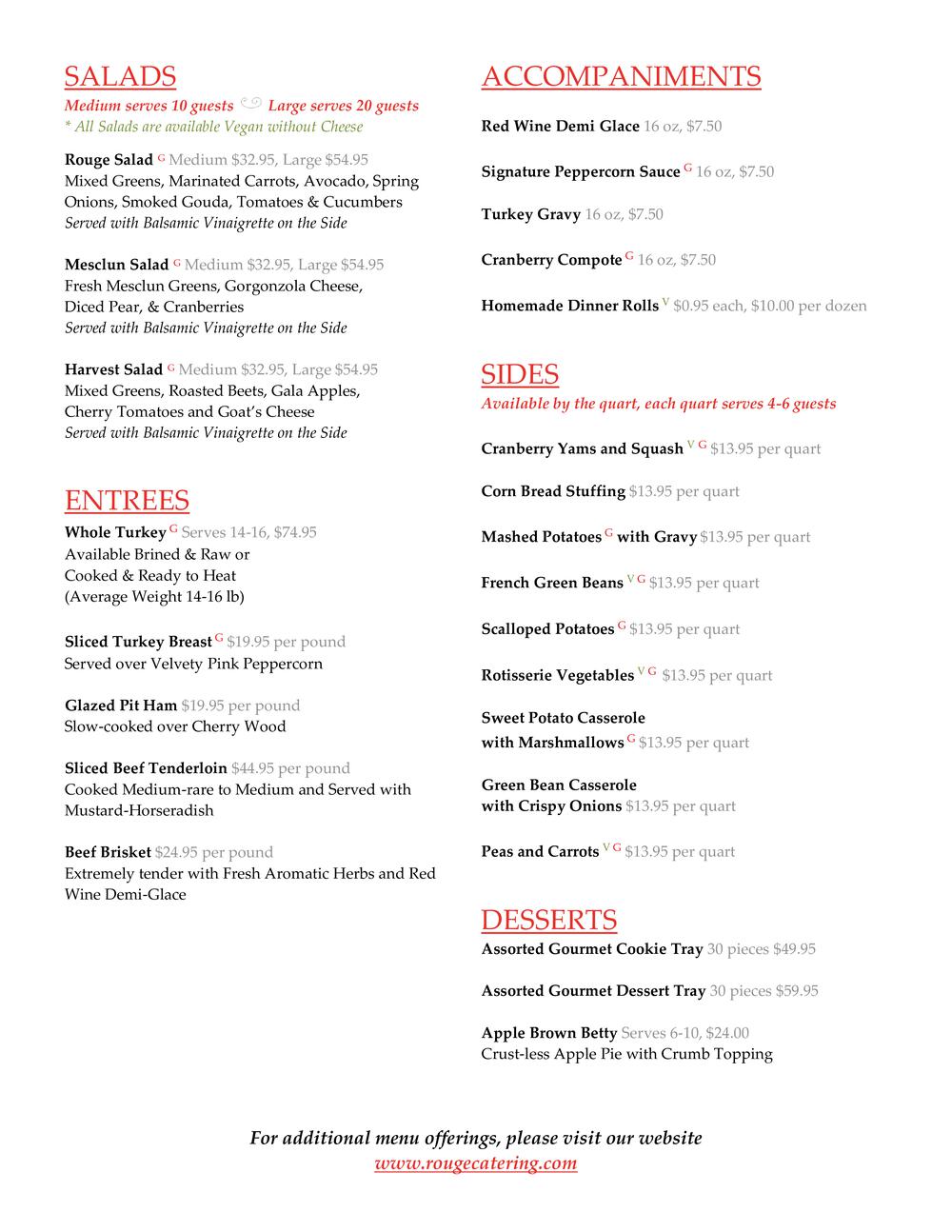 SALADS
Medium serves 10 guests Large serves 20 guests
* All Salads are available Vegan without Cheese

Rouge Salad G Medium $32.95, Large $54.95
Mixed Greens, Marinated Carrots, Avocado, Spring Onions, Smoked Gouda, Tomatoes & Cucumbers
Served with Balsamic Vinaigrette on the Side

Mesclun Salad G Medium $32.95, Large $54.95
Fresh Mesclun Greens, Gorgonzola Cheese, Diced Pear, & Cranberries
Served with Balsamic Vinaigrette on the Side

Harvest Salad G Medium $32.95, Large $54.95
Mixed Greens, Roasted Beets, Gala Apples, Cherry Tomatoes and Goat's Cheese
Served with Balsamic Vinaigrette on the Side

ENTREES
Whole Turkey G Serves 14-16, $74.95
Available Brined & Raw or
Cooked & Ready to Heat
(Average Weight 14-16 lb)

Sliced Turkey Breast G $19.95 per pound
Served over Velvety Pink Peppercorn

Glazed Pit Ham $19.95 per pound
Slow-cooked over Cherry Wood

Sliced Beef Tenderloin $44.95 per pound
Cooked Medium-rare to Medium and Served with Mustard-Horseradish

Beef Brisket $24.95 per pound
Extremely tender with Fresh Aromatic Herbs and Red Wine Demi-Glace

ACCOMPANIMENTS

Red Wine Demi Glace 16 oz, $7.50

Signature Peppercorn Sauce G 16 oz, $7.50

Turkey Gravy 16 oz, $7.50

Cranberry Compote G 16 oz, $7.50

Homemade Dinner Rolls V $0.95 each, $10.00 per dozen

SIDES
Available by the quart, each quart serves 4-6 guests

Cranberry Yams and Squash V G $13.95 per quart

Corn Bread Stuffing $13.95 per quart

Mashed Potatoes G with Gravy $13.95 per quart

French Green Beans V G $13.95 per quart

Scalloped Potatoes G $13.95 per quart

Rotisserie Vegetables V G $13.95 per quart

Sweet Potato Casserole
with Marshmallows G $13.95 per quart

Green Bean Casserole
with Crispy Onions $13.95 per quart

Peas and Carrots V G $13.95 per quart

DESSERTS
Assorted Gourmet Cookie Tray 30 pieces $49.95

Assorted Gourmet Dessert Tray 30 pieces $59.95

Apple Brown Betty Serves 6-10, $24.00
Crust-less Apple Pie with Crumb Topping

For additional menu offerings, please visit our website
www.rougecatering.com